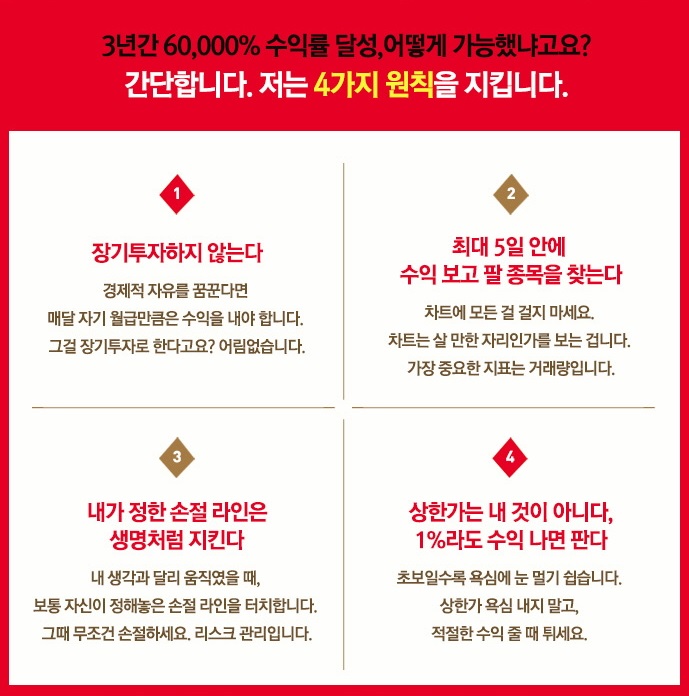 3년간 60,000% 수익률 달성,어떻게 가능했냐고요?
간단합니다. 저는 4가지 원칙을 지킵니다.

1

장기투자하지 않는다

경제적 자유를 꿈꾼다면
매달 자기 월급만큼은 수익을 내야 합니다.
그걸 장기투자로 한다고요? 어림없습니다.

2

최대 5일 안에
수익 보고 팔 종목을 찾는다

차트에 모든 걸 걸지 마세요.
차트는 살 만한 자리인가를 보는 겁니다.
가장 중요한 지표는 거래량입니다.

3

내가 정한 손절 라인은
생명처럼 지킨다

내 생각과 달리 움직였을 때,
보통 자신이 정해놓은 손절 라인을 터치합니다.
그때 무조건 손절하세요. 리스크 관리입니다.

4

상한가는 내 것이 아니다,
1%라도 수익 나면 판다

초보일수록 욕심에 눈 멀기 쉽습니다.
상한가 욕심 내지 말고,
적절한 수익 줄 때 튀세요.